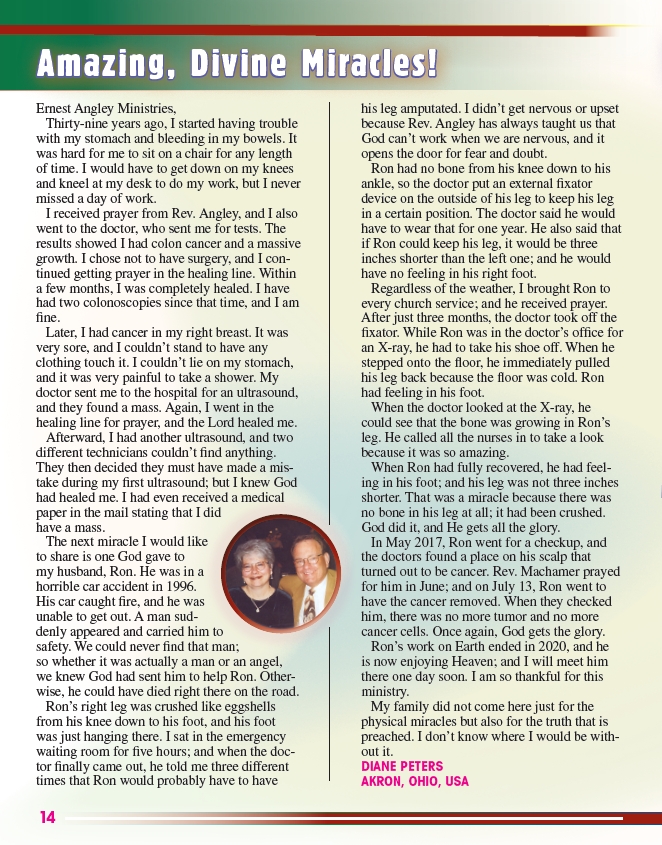 Amazing, Divine Miracles!

Ernest Angley Ministries,

Thirty-nine years ago, I started having trouble with my stomach and bleeding in my bowels. It was hard for me to sit on a chair for any length of time. I would have to get down on my knees and kneel at my desk to do my work, but I never missed a day of work.

I received prayer from Rev. Angley, and I also went to the doctor, who sent me for tests. The results showed I had colon cancer and a massive growth. I chose not to have surgery, and I continued getting prayer in the healing line. Within a few months, I was completely healed. I have had two colonoscopies since that time, and I am fine.

Later, I had cancer in my right breast. It was very sore, and I couldn't stand to have any clothing touch it. I couldn't lie on my stomach, and it was very painful to take a shower. My doctor sent me to the hospital for an ultrasound, and they found a mass. Again, I went in the healing line for prayer, and the Lord healed me.

Afterward, I had another ultrasound, and two different technicians couldn't find anything. They then decided they must have made a mistake during my first ultrasound; but I knew God had healed me. I had even received a medical paper in the mail stating that I did have a mass.

The next miracle I would like to share is one God gave to my husband, Ron. He was in a horrible car accident in 1996. His car caught fire, and he was unable to get out. A man suddenly appeared and carried him to safety. We could never find that man; so whether it was actually a man or an angel, we knew God had sent him to help Ron. Otherwise, he could have died right there on the road.

Ron's right leg was crushed like eggshells from his knee down to his foot, and his foot was just hanging there. I sat in the emergency waiting room for five hours; and when the doctor finally came out, he told me three different times that Ron would probably have to have his leg amputated. I didn't get nervous or upset because Rev. Angley has always taught us that God can't work when we are nervous, and it opens the door for fear and doubt.

Ron had no bone from his knee down to his ankle, so the doctor put an external fixator device on the outside of his leg to keep his leg in a certain position. The doctor said he would have to wear that for one year. He also said that if Ron could keep his leg, it would be three inches shorter than the left one; and he would have no feeling in his right foot.

Regardless of the weather, I brought Ron to every church service; and he received prayer. After just three months, the doctor took off the fixator. While Ron was in the doctor's office for an X-ray, he had to take his shoe off. When he stepped onto the floor, he immediately pulled his leg back because the floor was cold. Ron had feeling in his foot.

When the doctor looked at the X-ray, he could see that the bone was growing in Ron's leg. He called all the nurses in to take a look because it was so amazing.

When Ron had fully recovered, he had feeling in his foot; and his leg was not three inches shorter. That was a miracle because there was no bone in his leg at all; it had been crushed. God did it, and He gets all the glory.

In May 2017, Ron went for a checkup, and the doctors found a place on his scalp that turned out to be cancer. Rev. Machamer prayed for him in June; and on July 13, Ron went to have the cancer removed. When they checked him, there was no more tumor and no more cancer cells. Once again, God gets the glory.

Ron's work on Earth ended in 2020, and he is now enjoying Heaven; and I will meet him there one day soon. I am so thankful for this ministry.

My family did not come here just for the physical miracles but also for the truth that is preached. I don't know where I would be without it.

DIANE PETERS
AKRON, OHIO, USA

14